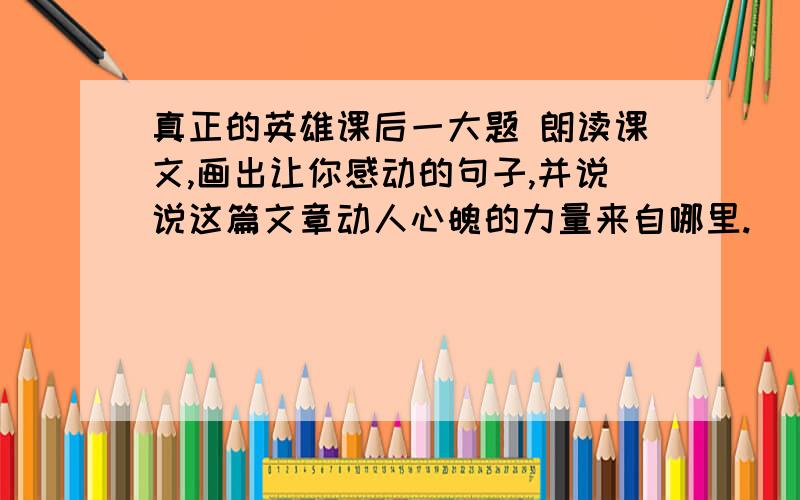 真正的英雄课后一大题 朗读课文,画出让你感动的句子,并说说这篇文章动人心魄的力量来自哪里.